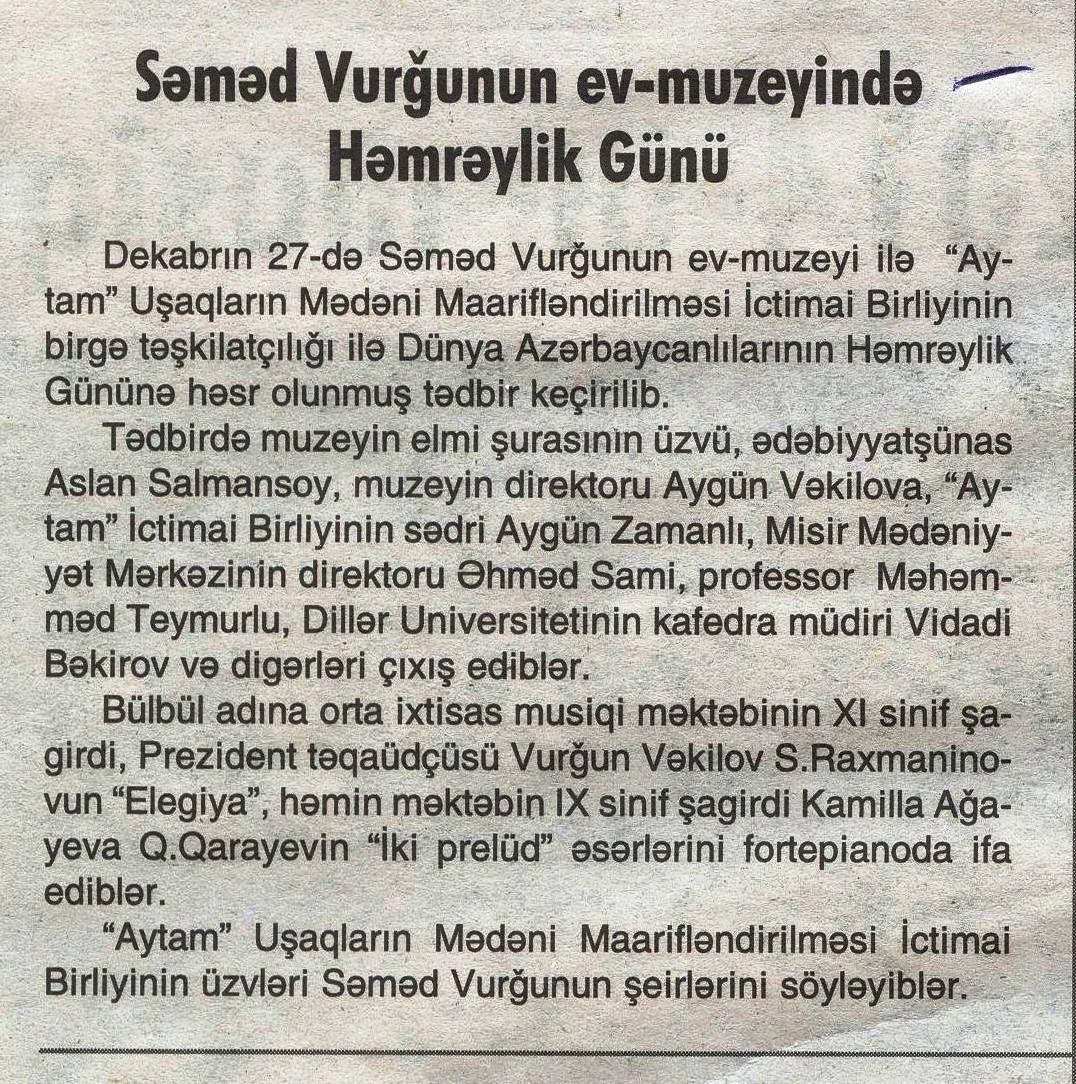 Səməd Vurğunun ev-muzeyində Həmrəylik Günü

Dekabrın 27-də Səməd Vurğunun ev-muzeyi ilə "Aytam" Uşaqların Mədəni Maarifləndirilməsi İctimai Birliyinin birgə təşkilatçılığı ilə Dünya Azərbaycanlılarının Həmrəylik Gününə həsr olunmuş tədbir keçirilib.

Tədbirdə muzeyin elmi şurasının üzvü, ədəbiyyatşünas Aslan Salmansoy, muzeyin direktoru Aygün Vəkilova, "Aytam" İctimai Birliyinin sədri Aygün Zamanlı, Misir Mədəniyyət Mərkəzinin direktoru Əhməd Sami, professor Məhəmməd Teymurlu, Dillər Universitetinin kafedra müdiri Vidadi Bəkirov və digərləri çıxış ediblər.

Bülbül adına orta ixtisas musiqi məktəbinin XI sinif şagirdi, Prezident təqaüdçüsü Vurğun Vəkilov S.Raxmaninovun "Elegiya", həmin məktəbin IX sinif şagirdi Kamilla Ağayeva Q.Qarayevin "İki prelüd" əsərlərini fortepianoda ifa ediblər.

"Aytam" Uşaqların Mədəni Maarifləndirilməsi İctimai Birliyinin üzvləri Səməd Vurğunun şeirlərini söyləyiblər.